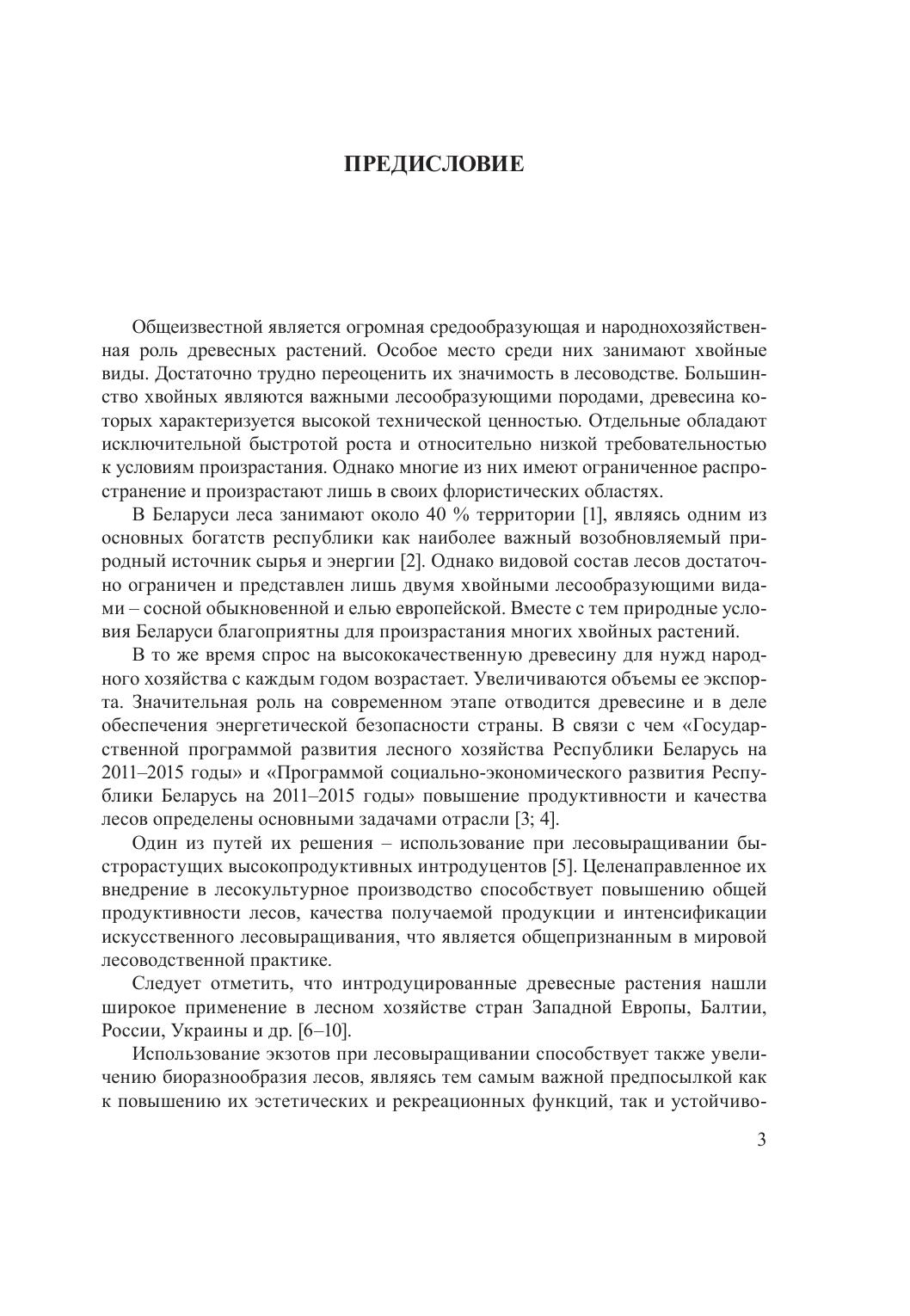 ПРЕДИСЛОВИЕ

Общеизвестной является огромная средообразующая и народнохозяйственная роль древесных растений. Особое место среди них занимают хвойные виды. Достаточно трудно переоценить их значимость в лесоводстве. Большинство хвойных являются важными лесообразующими породами, древесина которых характеризуется высокой технической ценностью. Отдельные обладают исключительной быстротой роста и относительно низкой требовательностью к условиям произрастания. Однако многие из них имеют ограниченное распространение и произрастают лишь в своих флористических областях.

В Беларуси леса занимают около 40 % территории [1], являясь одним из основных богатств республики как наиболее важный возобновляемый природный источник сырья и энергии [2]. Однако видовой состав лесов достаточно ограничен и представлен лишь двумя хвойными лесообразующими видами – сосной обыкновенной и елью европейской. Вместе с тем природные условия Беларуси благоприятны для произрастания многих хвойных растений.

В то же время спрос на высококачественную древесину для нужд народного хозяйства с каждым годом возрастает. Увеличиваются объемы ее экспорта. Значительная роль на современном этапе отводится древесине и в деле обеспечения энергетической безопасности страны. В связи с чем «Государственной программой развития лесного хозяйства Республики Беларусь на 2011–2015 годы» и «Программой социально-экономического развития Республики Беларусь на 2011–2015 годы» повышение продуктивности и качества лесов определены основными задачами отрасли [3; 4].

Один из путей их решения – использование при лесовыращивании быстрорастущих высокопродуктивных интродуцентов [5]. Целенаправленное их внедрение в лесокультурное производство способствует повышению общей продуктивности лесов, качества получаемой продукции и интенсификации искусственного лесовыращивания, что является общепризнанным в мировой лесоводственной практике.

Следует отметить, что интродуцированные древесные растения нашли широкое применение в лесном хозяйстве стран Западной Европы, Балтии, России, Украины и др. [6–10].

Использование экзотов при лесовыращивании способствует также увеличению биоразнообразия лесов, являясь тем самым важной предпосылкой как к повышению их эстетических и рекреационных функций, так и устойчиво-

3